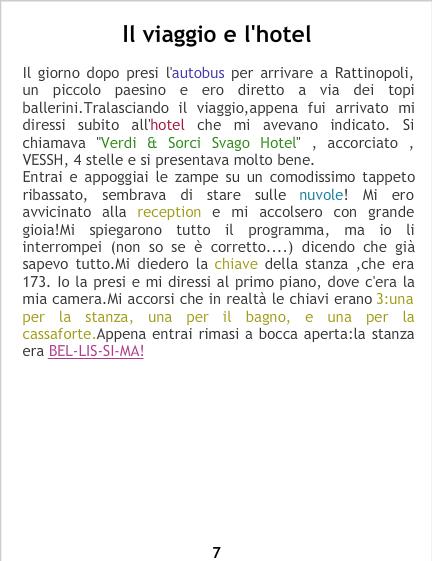 Il viaggio e l'hotel

Il giorno dopo presi l'autobus per arrivare a Rattinopoli, un piccolo paesino e ero diretto a via dei topi ballerini.Tralasciando il viaggio,appena fui arrivato mi diressi subito all'hotel che mi avevano indicato. Si chiamava "Verdi & Sorci Svago Hotel" , accorciato , VESSH, 4 stelle e si presentava molto bene.

Entrai e appoggiai le zampe su un comodissimo tappeto ribassato, sembrava di stare sulle nuvole! Mi ero avvicinato alla reception e mi accolsero con grande gioia!Mi spiegarono tutto il programma, ma io li interrompei (non so se è corretto....) dicendo che già sapevo tutto.Mi diedero la chiave della stanza ,che era 173. Io la presi e mi diressi al primo piano, dove c'era la mia camera.Mi accorsi che in realtà le chiavi erano 3:una per la stanza, una per il bagno, e una per la cassaforte.Appena entrai rimasi a bocca aperta:la stanza era BEL-LIS-SI-MA!

7